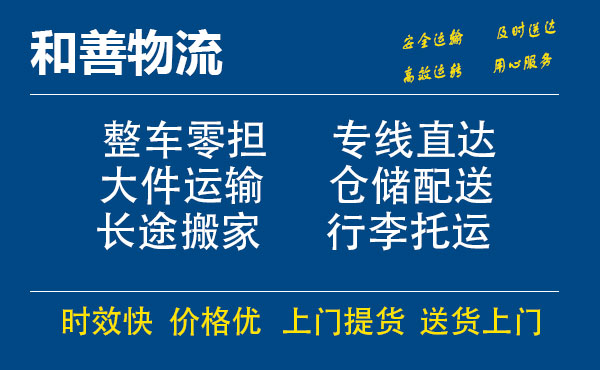 和善物流

安全运输 及时送达
高效运转 用心服务

整车零担 专线直达
大件运输 仓储配送
长途搬家 行李托运

时效快 价格优 上门提货 送货上门